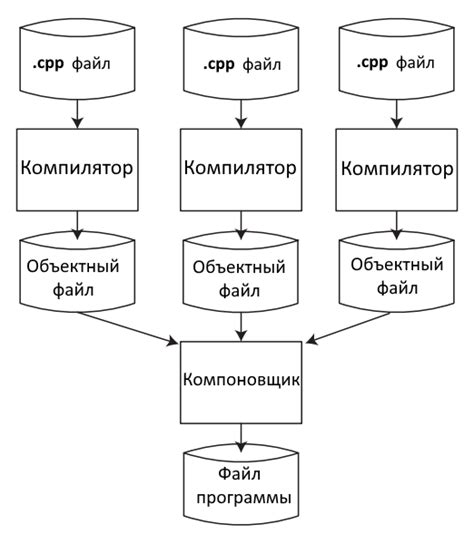 .cpp файл

.cpp файл

.cpp файл

Компилятор

Компилятор

Компилятор

Объектный файл

Объектный файл

Объектный файл

Компоновщик

Файл программы